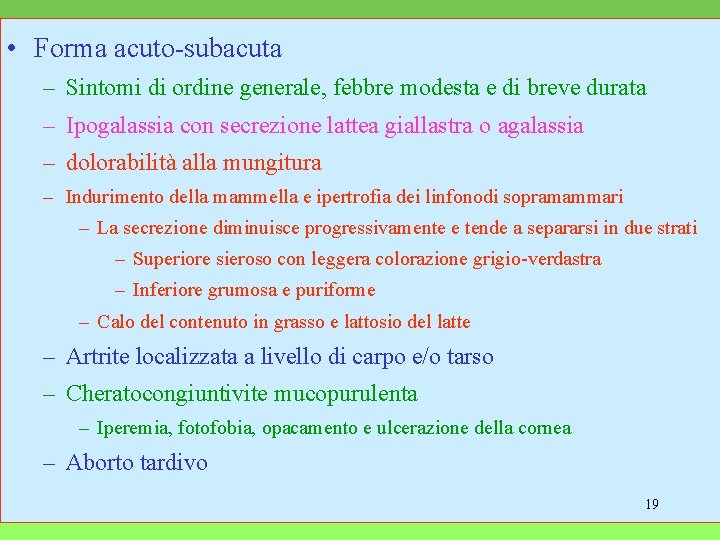 • Forma acuto-subacuta
– Sintomi di ordine generale, febbre modesta e di breve durata
– Ipogalassia con secrezione lattea giallastra o agalassia
– dolorabilità alla mungitura
– Indurimento della mammella e ipertrofia dei linfonodi sopramammari
– La secrezione diminuisce progressivamente e tende a separarsi in due strati
– Superiore sieroso con leggera colorazione grigio-verdastra
– Inferiore grumosa e puriforme
– Calo del contenuto in grasso e lattosio del latte
– Artrite localizzata a livello di carpo e/o tarso
– Cheratocongiuntivite mucopurulenta
– Iperemia, fotofobia, opacamento e ulcerazione della cornea
– Aborto tardivo

19